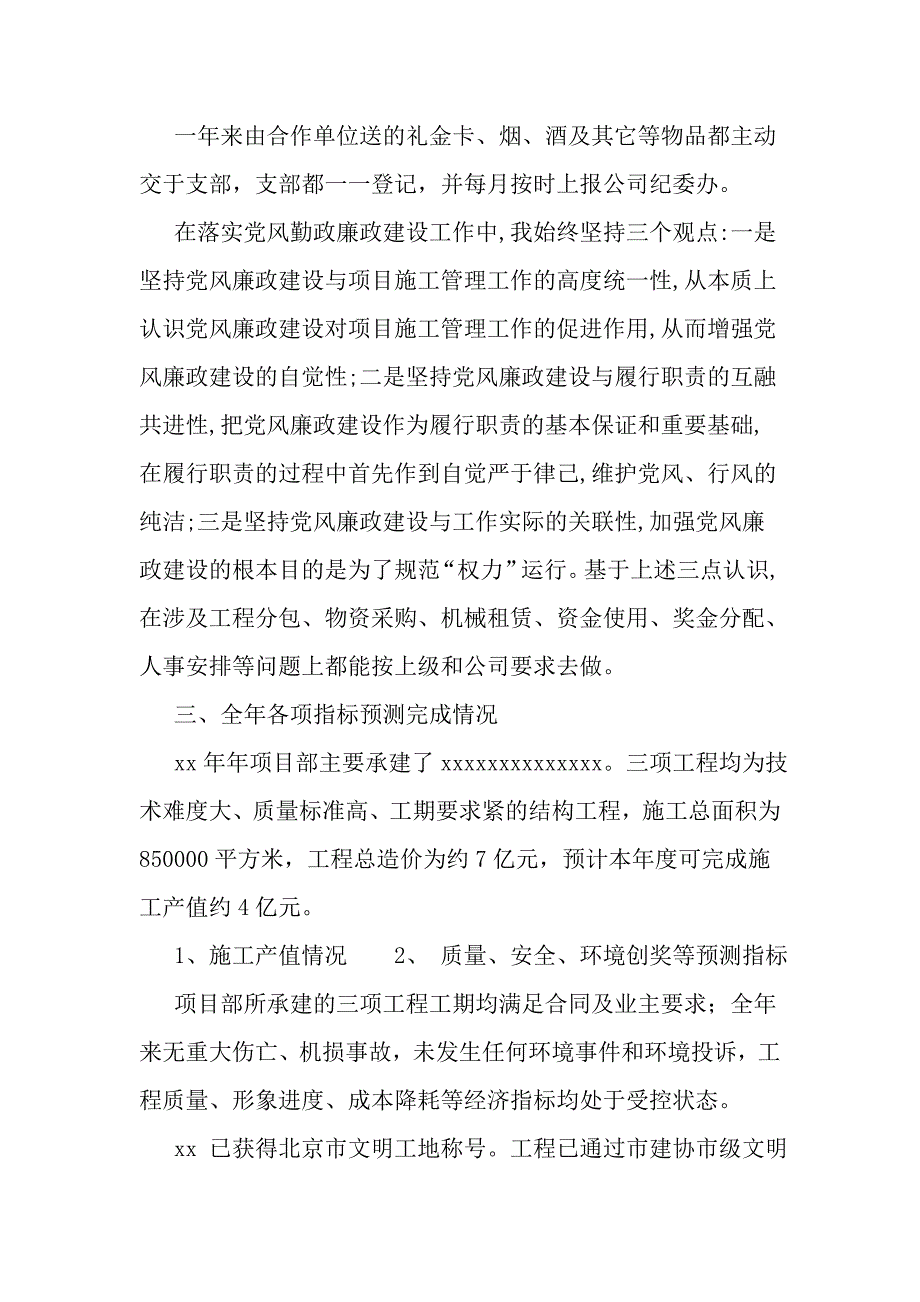 一年来由合作单位送的礼金卡、烟、酒及其它等物品都主动交于支部，支部都一一登记，并每月按时上报公司纪委办。

在落实党风勤政廉政建设工作中,我始终坚持三个观点:一是坚持党风廉政建设与项目施工管理工作的高度统一性,从本质上认识党风廉政建设对项目施工管理工作的促进作用,从而增强党风廉政建设的自觉性;二是坚持党风廉政建设与履行职责的互融共进性,把党风廉政建设作为履行职责的基本保证和重要基础,在履行职责的过程中首先作到自觉严于律己,维护党风、行风的纯洁;三是坚持党风廉政建设与工作实际的关联性,加强党风廉政建设的根本目的是为了规范“权力”运行。基于上述三点认识,在涉及工程分包、物资采购、机械租赁、资金使用、奖金分配、人事安排等问题上都能按上级和公司要求去做。

三、全年各项指标预测完成情况

xx 年年项目部主要承建了 xxxxxxxxxxxxxx。三项工程均为技术难度大、质量标准高、工期要求紧的结构工程，施工总面积为 850000 平方米，工程总造价为约 7 亿元，预计本年度可完成施工产值约 4 亿元。

1、施工产值情况　　2、 质量、安全、环境创奖等预测指标

项目部所承建的三项工程工期均满足合同及业主要求；全年来无重大伤亡、机损事故，未发生任何环境事件和环境投诉，工程质量、形象进度、成本降耗等经济指标均处于受控状态。

xx 已获得北京市文明工地称号。工程已通过市建协市级文明